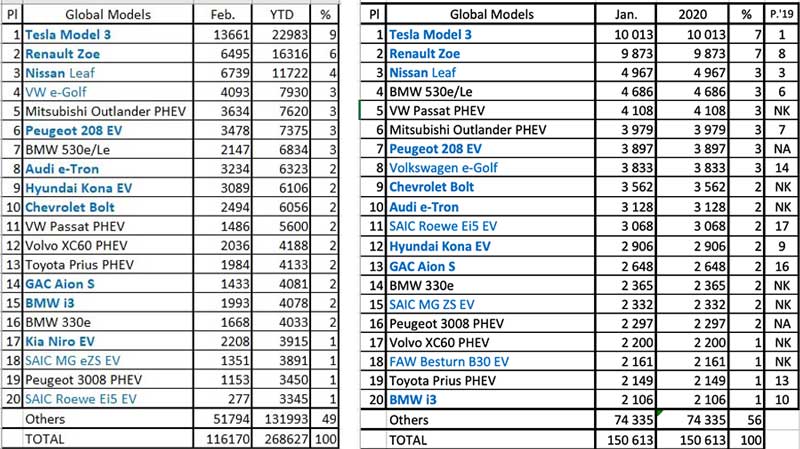 | Pl | Global Models | Feb. | YTD | % |
|---|---|---|---|---|
| 1 | Tesla Model 3 | 13661 | 22983 | 9 |
| 2 | Renault Zoe | 6495 | 16316 | 6 |
| 3 | Nissan Leaf | 6739 | 11722 | 4 |
| 4 | VW e-Golf | 4093 | 7930 | 3 |
| 5 | Mitsubishi Outlander PHEV | 3634 | 7620 | 3 |
| 6 | Peugeot 208 EV | 3478 | 7375 | 3 |
| 7 | BMW 530e/Le | 2147 | 6834 | 3 |
| 8 | Audi e-Tron | 3234 | 6323 | 2 |
| 9 | Hyundai Kona EV | 3089 | 6106 | 2 |
| 10 | Chevrolet Bolt | 2494 | 6056 | 2 |
| 11 | VW Passat PHEV | 1486 | 5600 | 2 |
| 12 | Volvo XC60 PHEV | 2036 | 4188 | 2 |
| 13 | Toyota Prius PHEV | 1984 | 4133 | 2 |
| 14 | GAC Aion S | 1433 | 4081 | 2 |
| 15 | BMW i3 | 1993 | 4078 | 2 |
| 16 | BMW 330e | 1668 | 4033 | 2 |
| 17 | Kia Niro EV | 2208 | 3915 | 1 |
| 18 | SAIC MG eZS EV | 1351 | 3891 | 1 |
| 19 | Peugeot 3008 PHEV | 1153 | 3450 | 1 |
| 20 | SAIC Roewe Ei5 EV | 277 | 3345 | 1 |
| | Others | 51794 | 131993 | 49 |
| | TOTAL | 116170 | 268627 | 100 |

| Pl | Global Models | Jan. | 2020 | % | P.'19 |
|---|---|---|---|---|---|
| 1 | Tesla Model 3 | 10 013 | 10 013 | 7 | 1 |
| 2 | Renault Zoe | 9 873 | 9 873 | 7 | 8 |
| 3 | Nissan Leaf | 4 967 | 4 967 | 3 | 3 |
| 4 | BMW 530e/Le | 4 686 | 4 686 | 3 | 6 |
| 5 | VW Passat PHEV | 4 108 | 4 108 | 3 | NK |
| 6 | Mitsubishi Outlander PHEV | 3 979 | 3 979 | 3 | 7 |
| 7 | Peugeot 208 EV | 3 897 | 3 897 | 3 | NA |
| 8 | Volkswagen e-Golf | 3 833 | 3 833 | 3 | 14 |
| 9 | Chevrolet Bolt | 3 562 | 3 562 | 2 | NK |
| 10 | Audi e-Tron | 3 128 | 3 128 | 2 | NK |
| 11 | SAIC Roewe Ei5 EV | 3 068 | 3 068 | 2 | 17 |
| 12 | Hyundai Kona EV | 2 906 | 2 906 | 2 | 9 |
| 13 | GAC Aion S | 2 648 | 2 648 | 2 | 16 |
| 14 | BMW 330e | 2 365 | 2 365 | 2 | NK |
| 15 | SAIC MG ZS EV | 2 332 | 2 332 | 2 | NK |
| 16 | Peugeot 3008 PHEV | 2 297 | 2 297 | 2 | NA |
| 17 | Volvo XC60 PHEV | 2 200 | 2 200 | 1 | NK |
| 18 | FAW Besturn B30 EV | 2 161 | 2 161 | 1 | NK |
| 19 | Toyota Prius PHEV | 2 149 | 2 149 | 1 | 13 |
| 20 | BMW i3 | 2 106 | 2 106 | 1 | 10 |
| | Others | 74 335 | 74 335 | 56 | |
| | TOTAL | 150 613 | 150 613 | 100 | |